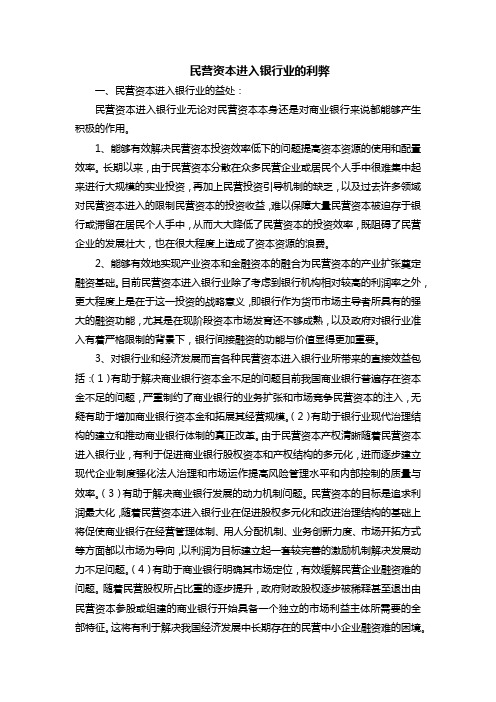 民营资本进入银行业的利弊

一、民营资本进入银行业的益处：

民营资本进入银行业无论对民营资本本身还是对商业银行来说都能够产生积极的作用。

1、能够有效解决民营资本投资效率低下的问题提高资本资源的使用和配置效率。长期以来，由于民营资本分散在众多民营企业或居民个人手中很难集中起来进行大规模的实业投资，再加上民营投资引导机制的缺乏，以及过去许多领域对民营资本进入的限制民营资本的投资收益，难以保障大量民营资本被迫存于银行或滞留在居民个人手中，从而大大降低了民营资本的投资效率，既阻碍了民营企业的发展壮大，也在很大程度上造成了资本资源的浪费。

2、能够有效地实现产业资本和金融资本的融合为民营资本的产业扩张奠定融资基础。目前民营资本进入银行业除了考虑到银行机构相对较高的利润率之外，更大程度上是在于这一投资的战略意义，即银行作为货币市场主导者所具有的强大的融资功能，尤其是在现阶段资本市场发育还不够成熟，以及政府对银行业准入有着严格限制的背景下，银行间接融资的功能与价值显得更加重要。

3、对银行业和经济发展而言各种民营资本进入银行业所带来的直接效益包括：(1)有助于解决商业银行资本金不足的问题目前我国商业银行普遍存在资本金不足的问题，严重制约了商业银行的业务扩张和市场竞争民营资本的注入，无疑有助于增加商业银行资本金和拓展其经营规模。(2)有助于银行业现代治理结构的建立和推动商业银行体制的真正改革。由于民营资本产权清晰随着民营资本进入银行业，有利于促进商业银行股权资本和产权结构的多元化，进而逐步建立现代企业制度强化法人治理和市场运作提高风险管理水平和内部控制的质量与效率。(3)有助于解决商业银行发展的动力机制问题。民营资本的目标是追求利润最大化，随着民营资本进入银行业在促进股权多元化和改进治理结构的基础上将促使商业银行在经营管理体制、用人分配机制、业务创新力度、市场开拓方式等方面都以市场为导向，以利润为目标建立起一套较完善的激励机制解决发展动力不足问题。(4)有助于商业银行明确其市场定位，有效缓解民营企业融资难的问题。随着民营股权所占比重的逐步提升，政府财政股权逐步被稀释甚至退出由民营资本参股或组建的商业银行开始具备一个独立的市场利益主体所需要的全部特征。这将有利于解决我国经济发展中长期存在的民营中小企业融资难的困境。